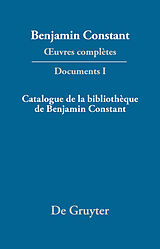 Benjamin Constant
Œuvres complètes

Documents I

Catalogue de la bibliothèque de Benjamin Constant

De Gruyter